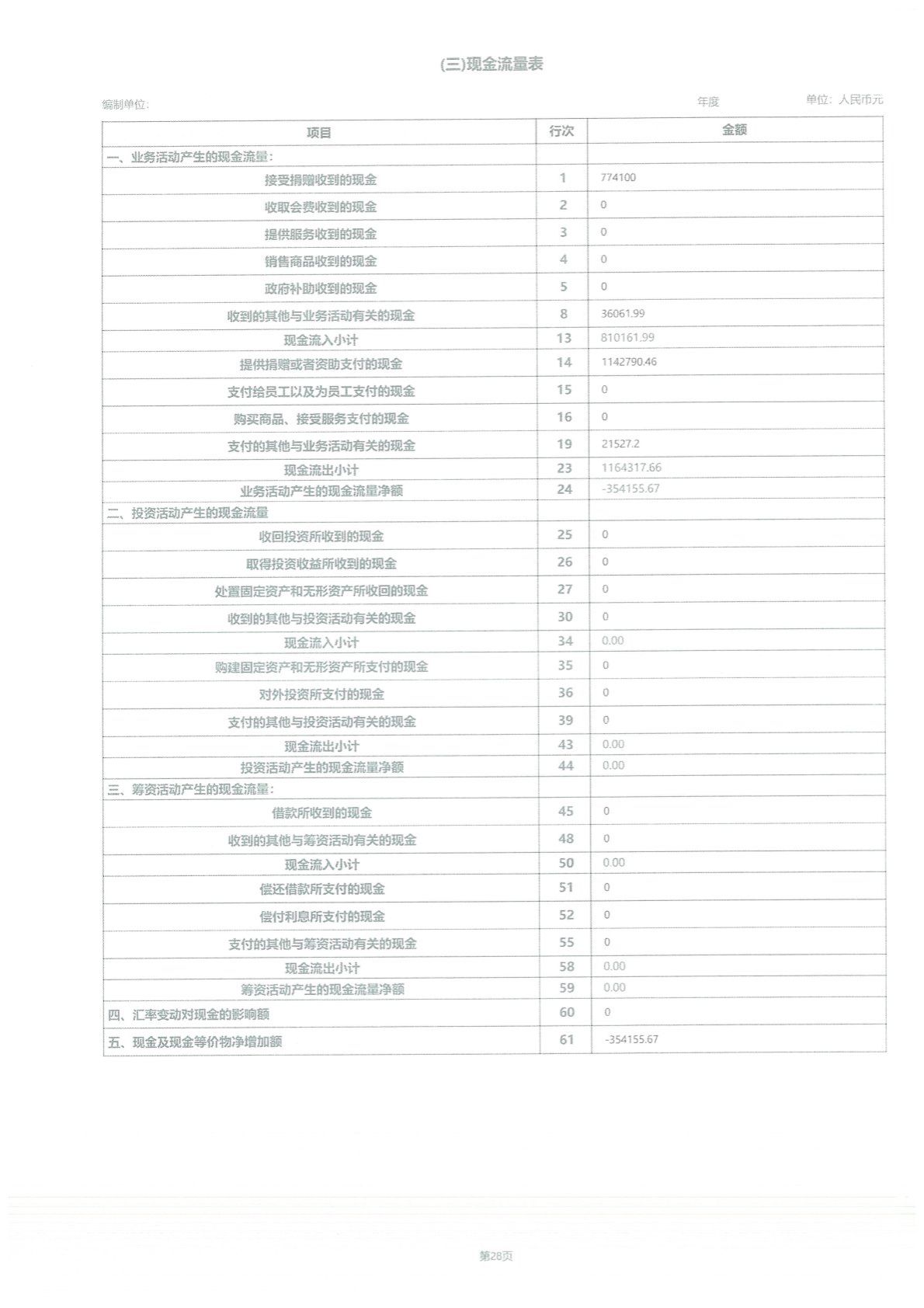 (三)现金流量表

编制单位: 年度 单位:人民币元

| 项目 | 行次 | 金额 |
|---|---|---|
| 一、业务活动产生的现金流量: | | |
| 接受捐赠收到的现金 | 1 | 774100 |
| 收取会费收到的现金 | 2 | 0 |
| 提供服务收到的现金 | 3 | 0 |
| 销售商品收到的现金 | 4 | 0 |
| 政府补助收到的现金 | 5 | 0 |
| 收到的其他与业务活动有关的现金 | 8 | 36061.99 |
| 现金流入小计 | 13 | 810161.99 |
| 提供捐赠或者资助支付的现金 | 14 | 1142790.46 |
| 支付给员工以及为员工支付的现金 | 15 | 0 |
| 购买商品、接受服务支付的现金 | 16 | 0 |
| 支付的其他与业务活动有关的现金 | 19 | 21527.2 |
| 现金流出小计 | 23 | 1164317.66 |
| 业务活动产生的现金流量净额 | 24 | -354155.67 |
| 二、投资活动产生的现金流量 | | |
| 收回投资所收到的现金 | 25 | 0 |
| 取得投资收益所收到的现金 | 26 | 0 |
| 处置固定资产和无形资产所收回的现金 | 27 | 0 |
| 收到的其他与投资活动有关的现金 | 30 | 0 |
| 现金流入小计 | 34 | 0.00 |
| 购建固定资产和无形资产所支付的现金 | 35 | 0 |
| 对外投资所支付的现金 | 36 | 0 |
| 支付的其他与投资活动有关的现金 | 39 | 0 |
| 现金流出小计 | 43 | 0.00 |
| 投资活动产生的现金流量净额 | 44 | 0.00 |
| 三、筹资活动产生的现金流量: | | |
| 借款所收到的现金 | 45 | 0 |
| 收到的其他与筹资活动有关的现金 | 48 | 0 |
| 现金流入小计 | 50 | 0.00 |
| 偿还借款所支付的现金 | 51 | 0 |
| 偿付利息所支付的现金 | 52 | 0 |
| 支付的其他与筹资活动有关的现金 | 55 | 0 |
| 现金流出小计 | 58 | 0.00 |
| 筹资活动产生的现金流量净额 | 59 | 0.00 |
| 四、汇率变动对现金的影响额 | 60 | 0 |
| 五、现金及现金等价物净增加额 | 61 | -354155.67 |

第28页